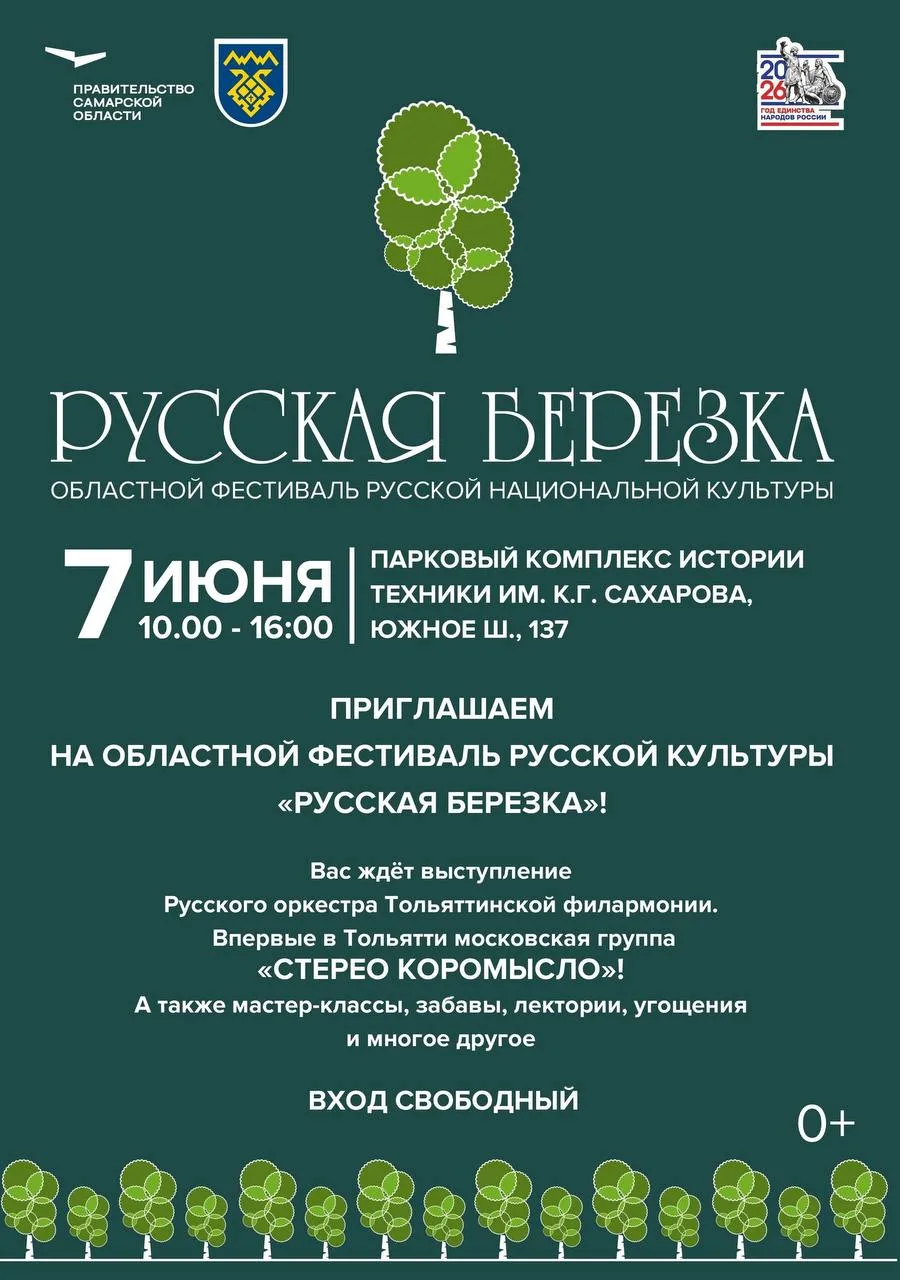 ПРАВИТЕЛЬСТВО САМАРСКОЙ ОБЛАСТИ

2026
ГОД ЕДИНСТВА НАРОДОВ РОССИИ

РУССКАЯ БЕРЕЗКА
ОБЛАСТНОЙ ФЕСТИВАЛЬ РУССКОЙ НАЦИОНАЛЬНОЙ КУЛЬТУРЫ

7 ИЮНЯ
10.00 - 16:00

ПАРКОВЫЙ КОМПЛЕКС ИСТОРИИ ТЕХНИКИ ИМ. К.Г. САХАРОВА, ЮЖНОЕ Ш., 137

ПРИГЛАШАЕМ
НА ОБЛАСТНОЙ ФЕСТИВАЛЬ РУССКОЙ КУЛЬТУРЫ
«РУССКАЯ БЕРЕЗКА»!

Вас ждёт выступление
Русского оркестра Тольяттинской филармонии.
Впервые в Тольятти московская группа
«СТЕРЕО КОРОМЫСЛО»!
А также мастер-классы, забавы, лектории, угощения
и многое другое

ВХОД СВОБОДНЫЙ

0+